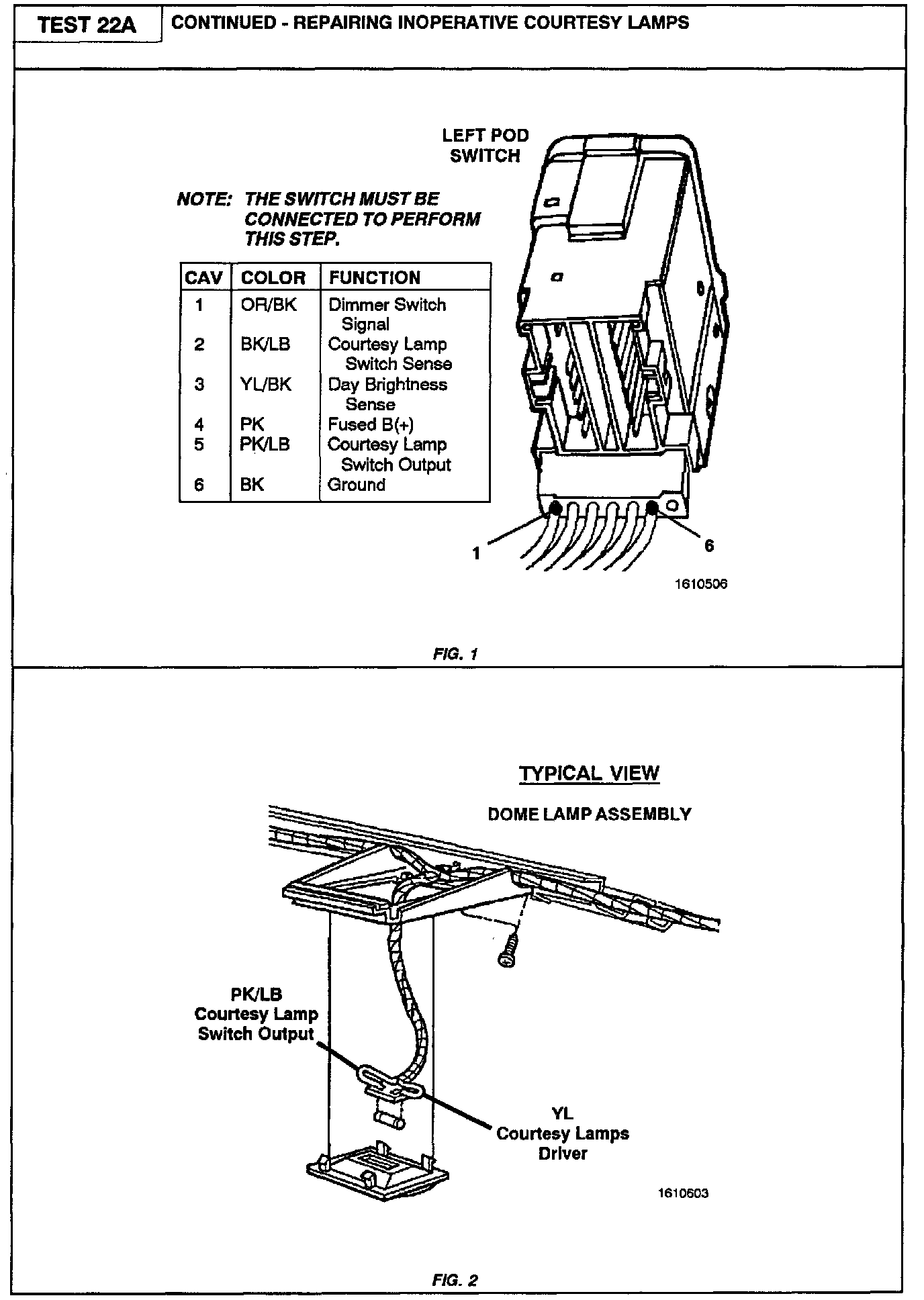 TEST 22A

CONTINUED - REPAIRING INOPERATIVE COURTESY LAMPS

LEFT POD SWITCH

NOTE: THE SWITCH MUST BE CONNECTED TO PERFORM THIS STEP.

| CAV | COLOR | FUNCTION |
|---|---|---|
| 1 | OR/BK | Dimmer Switch Signal |
| 2 | BK/LB | Courtesy Lamp Switch Sense |
| 3 | YL/BK | Day Brightness Sense |
| 4 | PK | Fused B(+) |
| 5 | PK/LB | Courtesy Lamp Switch Output |
| 6 | BK | Ground |

1

6

1610506

FIG. 1

TYPICAL VIEW

DOME LAMP ASSEMBLY

PK/LB
Courtesy Lamp
Switch Output

YL
Courtesy Lamps
Driver

1610603

FIG. 2